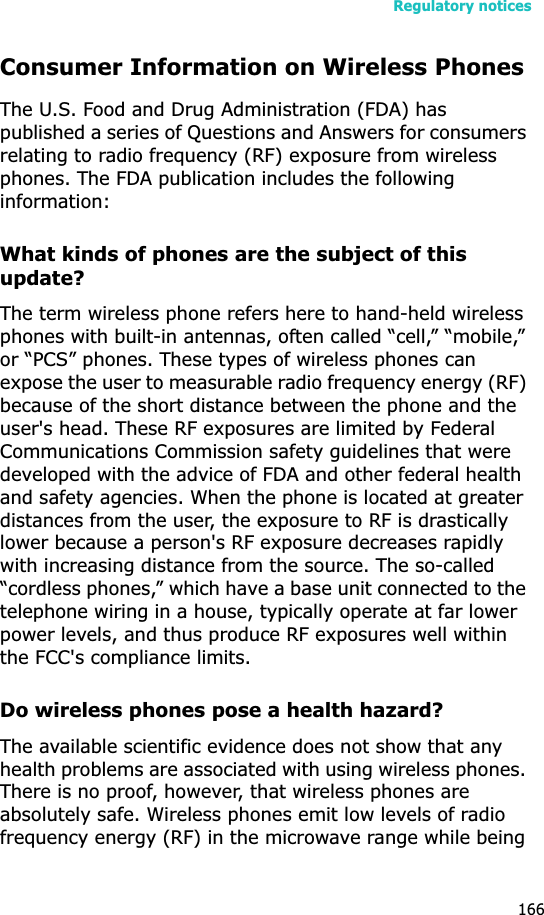 Regulatory notices

Consumer Information on Wireless Phones

The U.S. Food and Drug Administration (FDA) has published a series of Questions and Answers for consumers relating to radio frequency (RF) exposure from wireless phones. The FDA publication includes the following information:

What kinds of phones are the subject of this update?

The term wireless phone refers here to hand-held wireless phones with built-in antennas, often called “cell,” “mobile,” or “PCS” phones. These types of wireless phones can expose the user to measurable radio frequency energy (RF) because of the short distance between the phone and the user's head. These RF exposures are limited by Federal Communications Commission safety guidelines that were developed with the advice of FDA and other federal health and safety agencies. When the phone is located at greater distances from the user, the exposure to RF is drastically lower because a person's RF exposure decreases rapidly with increasing distance from the source. The so-called “cordless phones,” which have a base unit connected to the telephone wiring in a house, typically operate at far lower power levels, and thus produce RF exposures well within the FCC's compliance limits.

Do wireless phones pose a health hazard?

The available scientific evidence does not show that any health problems are associated with using wireless phones. There is no proof, however, that wireless phones are absolutely safe. Wireless phones emit low levels of radio frequency energy (RF) in the microwave range while being

166